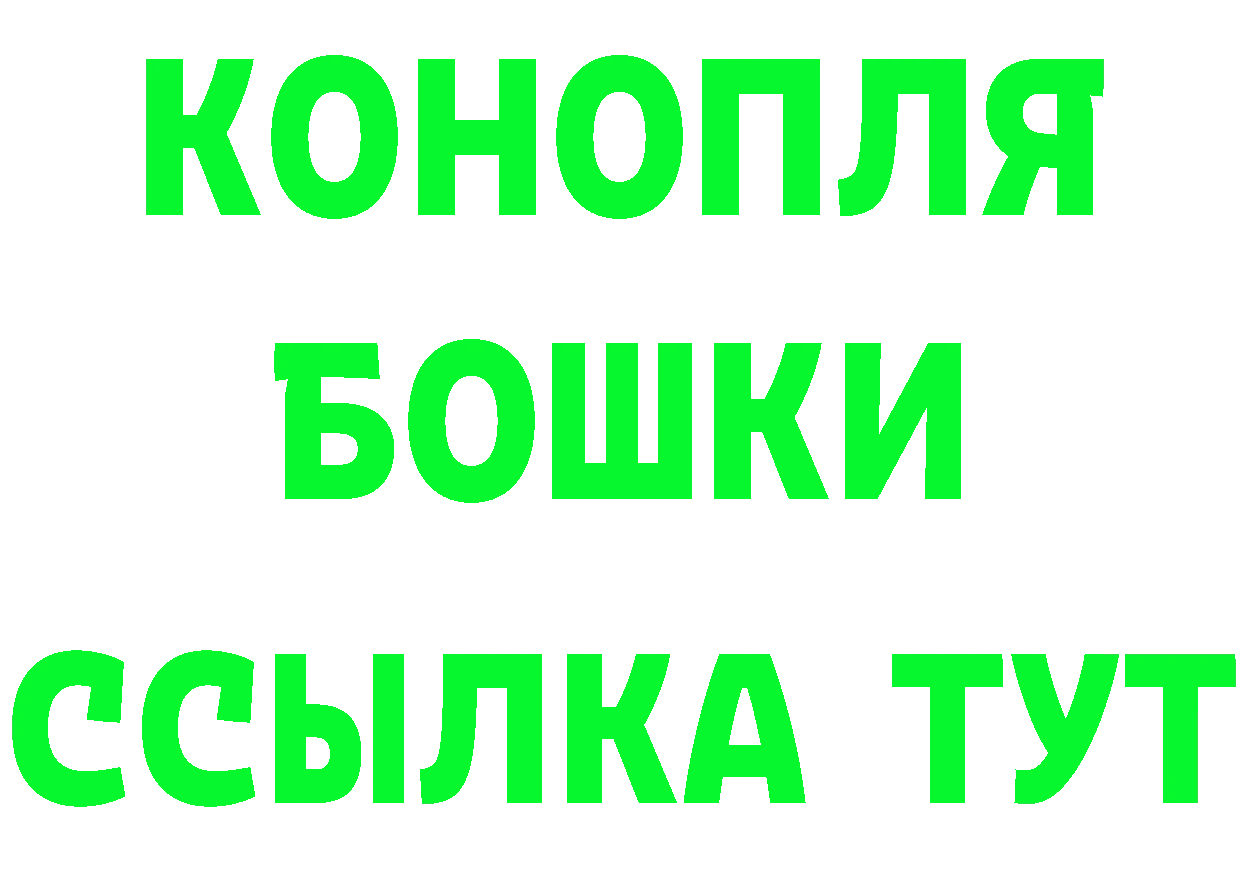 КОНОПЛЯ
БОШКИ
ССЫЛКА ТУТ